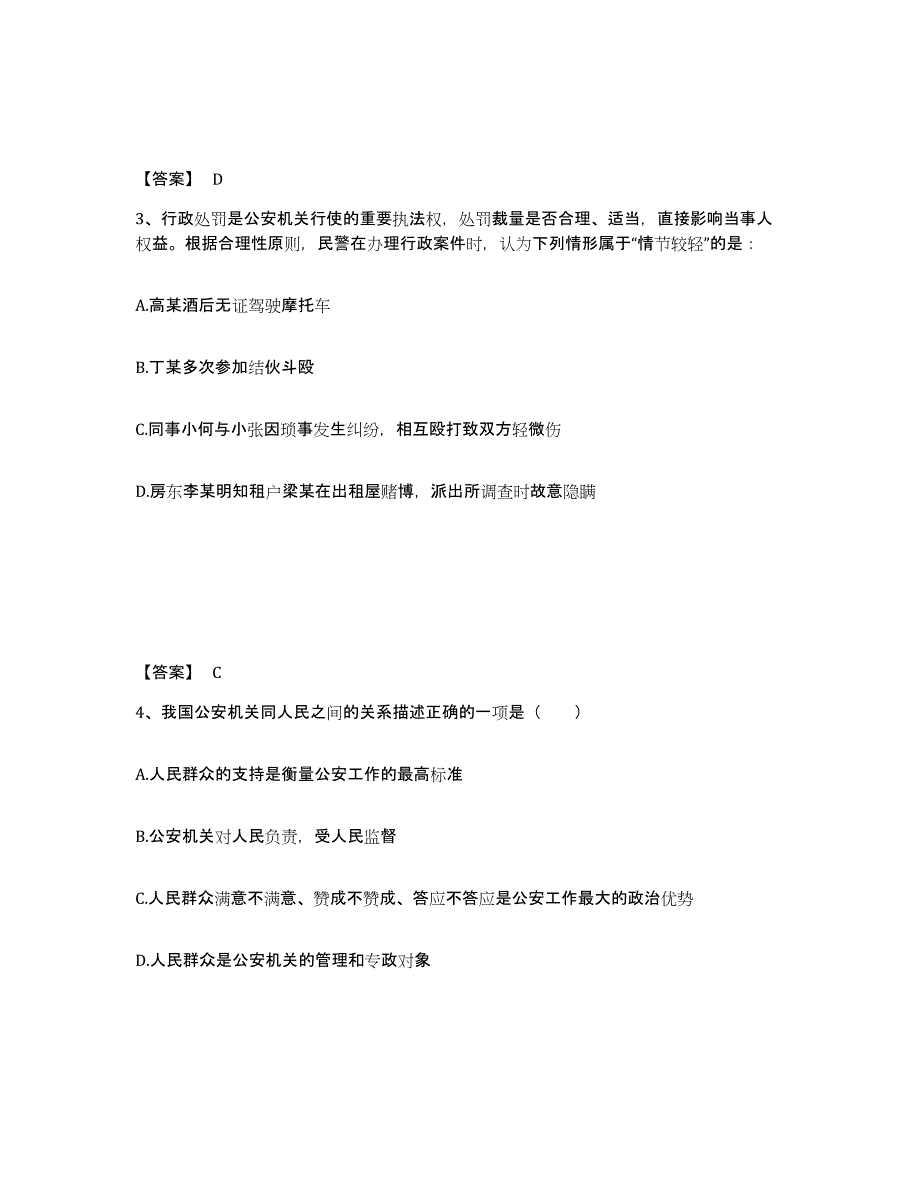 【答案】 D

3、行政处罚是公安机关行使的重要执法权，处罚裁量是否合理、适当，直接影响当事人权益。根据合理性原则，民警在办理行政案件时，认为下列情形属于“情节较轻”的是：

A.高某酒后无证驾驶摩托车

B.丁某多次参加结伙斗殴

C.同事小何与小张因琐事发生纠纷，相互殴打致双方轻微伤

D.房东李某明知租户梁某在出租屋赌博，派出所调查时故意隐瞒

【答案】 C

4、我国公安机关同人民之间的关系描述正确的一项是（　　）

A.人民群众的支持是衡量公安工作的最高标准

B.公安机关对人民负责，受人民监督

C.人民群众满意不满意、赞成不赞成、答应不答应是公安工作最大的政治优势

D.人民群众是公安机关的管理和专政对象